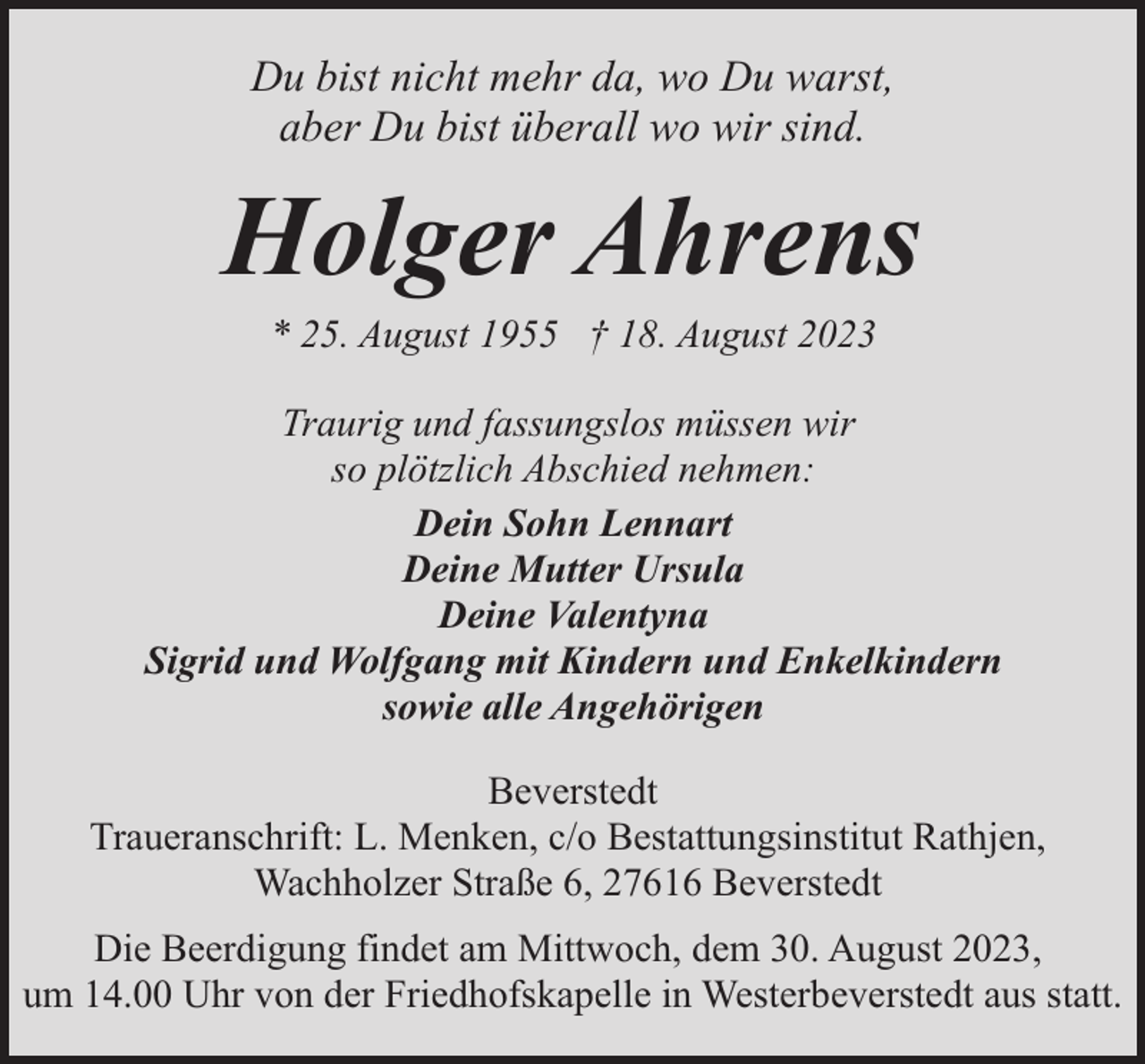 Du bist nicht mehr da, wo Du warst,
aber Du bist überall wo wir sind.

Holger Ahrens

* 25. August 1955 † 18. August 2023

Traurig und fassungslos müssen wir
so plötzlich Abschied nehmen:

Dein Sohn Lennart
Deine Mutter Ursula
Deine Valentyna
Sigrid und Wolfgang mit Kindern und Enkelkindern
sowie alle Angehörigen

Beverstedt
Traueranschrift: L. Menken, c/o Bestattungsinstitut Rathjen,
Wachholzer Straße 6, 27616 Beverstedt

Die Beerdigung findet am Mittwoch, dem 30. August 2023,
um 14.00 Uhr von der Friedhofskapelle in Westerbeverstedt aus statt.